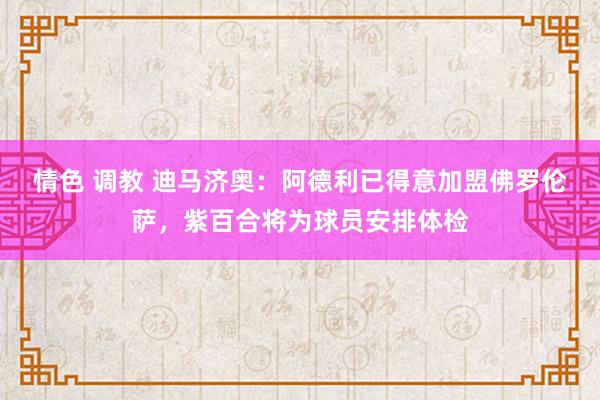 情色 调教 迪马济奥：阿德利已得意加盟佛罗伦萨，紫百合将为球员安排体检